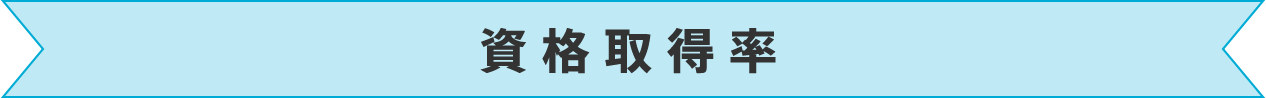 資格取得率